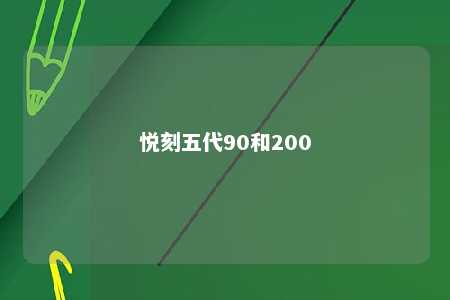 悦刻五代90和200